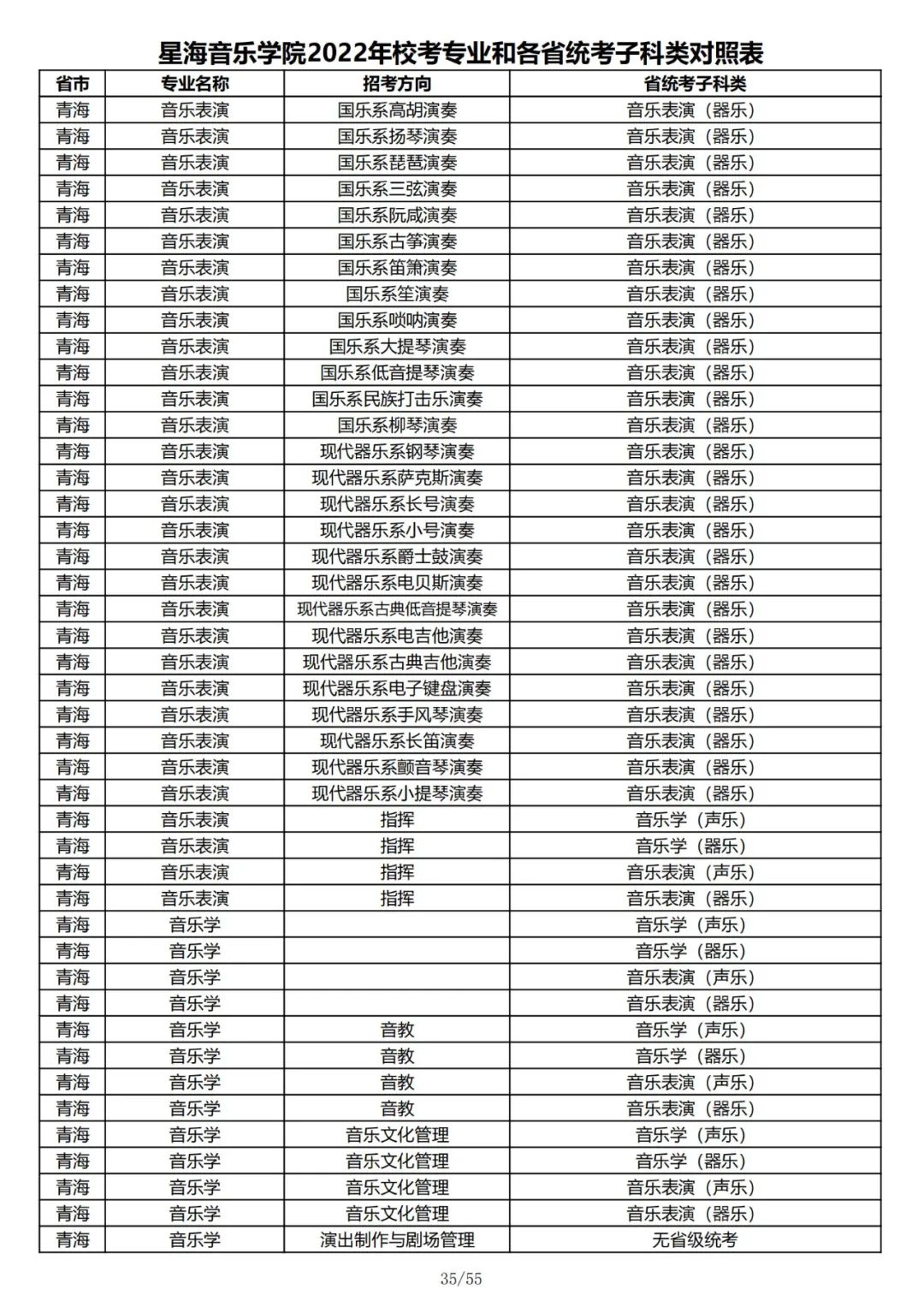 星海音乐学院2022年校考专业和各省统考子科类对照表

| 省市 | 专业名称 | 招考方向 | 省统考子科类 |
|---|---|---|---|
| 青海 | 音乐表演 | 国乐系高胡演奏 | 音乐表演（器乐） |
| 青海 | 音乐表演 | 国乐系扬琴演奏 | 音乐表演（器乐） |
| 青海 | 音乐表演 | 国乐系琵琶演奏 | 音乐表演（器乐） |
| 青海 | 音乐表演 | 国乐系三弦演奏 | 音乐表演（器乐） |
| 青海 | 音乐表演 | 国乐系阮咸演奏 | 音乐表演（器乐） |
| 青海 | 音乐表演 | 国乐系古筝演奏 | 音乐表演（器乐） |
| 青海 | 音乐表演 | 国乐系笛箫演奏 | 音乐表演（器乐） |
| 青海 | 音乐表演 | 国乐系笙演奏 | 音乐表演（器乐） |
| 青海 | 音乐表演 | 国乐系唢呐演奏 | 音乐表演（器乐） |
| 青海 | 音乐表演 | 国乐系大提琴演奏 | 音乐表演（器乐） |
| 青海 | 音乐表演 | 国乐系低音提琴演奏 | 音乐表演（器乐） |
| 青海 | 音乐表演 | 国乐系民族打击乐演奏 | 音乐表演（器乐） |
| 青海 | 音乐表演 | 国乐系柳琴演奏 | 音乐表演（器乐） |
| 青海 | 音乐表演 | 现代器乐系钢琴演奏 | 音乐表演（器乐） |
| 青海 | 音乐表演 | 现代器乐系萨克斯演奏 | 音乐表演（器乐） |
| 青海 | 音乐表演 | 现代器乐系长号演奏 | 音乐表演（器乐） |
| 青海 | 音乐表演 | 现代器乐系小号演奏 | 音乐表演（器乐） |
| 青海 | 音乐表演 | 现代器乐系爵士鼓演奏 | 音乐表演（器乐） |
| 青海 | 音乐表演 | 现代器乐系电贝斯演奏 | 音乐表演（器乐） |
| 青海 | 音乐表演 | 现代器乐系古典低音提琴演奏 | 音乐表演（器乐） |
| 青海 | 音乐表演 | 现代器乐系电吉他演奏 | 音乐表演（器乐） |
| 青海 | 音乐表演 | 现代器乐系古典吉他演奏 | 音乐表演（器乐） |
| 青海 | 音乐表演 | 现代器乐系电子键盘演奏 | 音乐表演（器乐） |
| 青海 | 音乐表演 | 现代器乐系手风琴演奏 | 音乐表演（器乐） |
| 青海 | 音乐表演 | 现代器乐系长笛演奏 | 音乐表演（器乐） |
| 青海 | 音乐表演 | 现代器乐系颤音琴演奏 | 音乐表演（器乐） |
| 青海 | 音乐表演 | 现代器乐系小提琴演奏 | 音乐表演（器乐） |
| 青海 | 音乐表演 | 指挥 | 音乐学（声乐） |
| 青海 | 音乐表演 | 指挥 | 音乐学（器乐） |
| 青海 | 音乐表演 | 指挥 | 音乐表演（声乐） |
| 青海 | 音乐表演 | 指挥 | 音乐表演（器乐） |
| 青海 | 音乐学 |  | 音乐学（声乐） |
| 青海 | 音乐学 |  | 音乐学（器乐） |
| 青海 | 音乐学 |  | 音乐表演（声乐） |
| 青海 | 音乐学 |  | 音乐表演（器乐） |
| 青海 | 音乐学 | 音教 | 音乐学（声乐） |
| 青海 | 音乐学 | 音教 | 音乐学（器乐） |
| 青海 | 音乐学 | 音教 | 音乐表演（声乐） |
| 青海 | 音乐学 | 音教 | 音乐表演（器乐） |
| 青海 | 音乐学 | 音乐文化管理 | 音乐学（声乐） |
| 青海 | 音乐学 | 音乐文化管理 | 音乐学（器乐） |
| 青海 | 音乐学 | 音乐文化管理 | 音乐表演（声乐） |
| 青海 | 音乐学 | 音乐文化管理 | 音乐表演（器乐） |
| 青海 | 音乐学 | 演出制作与剧场管理 | 无省级统考 |

35/55